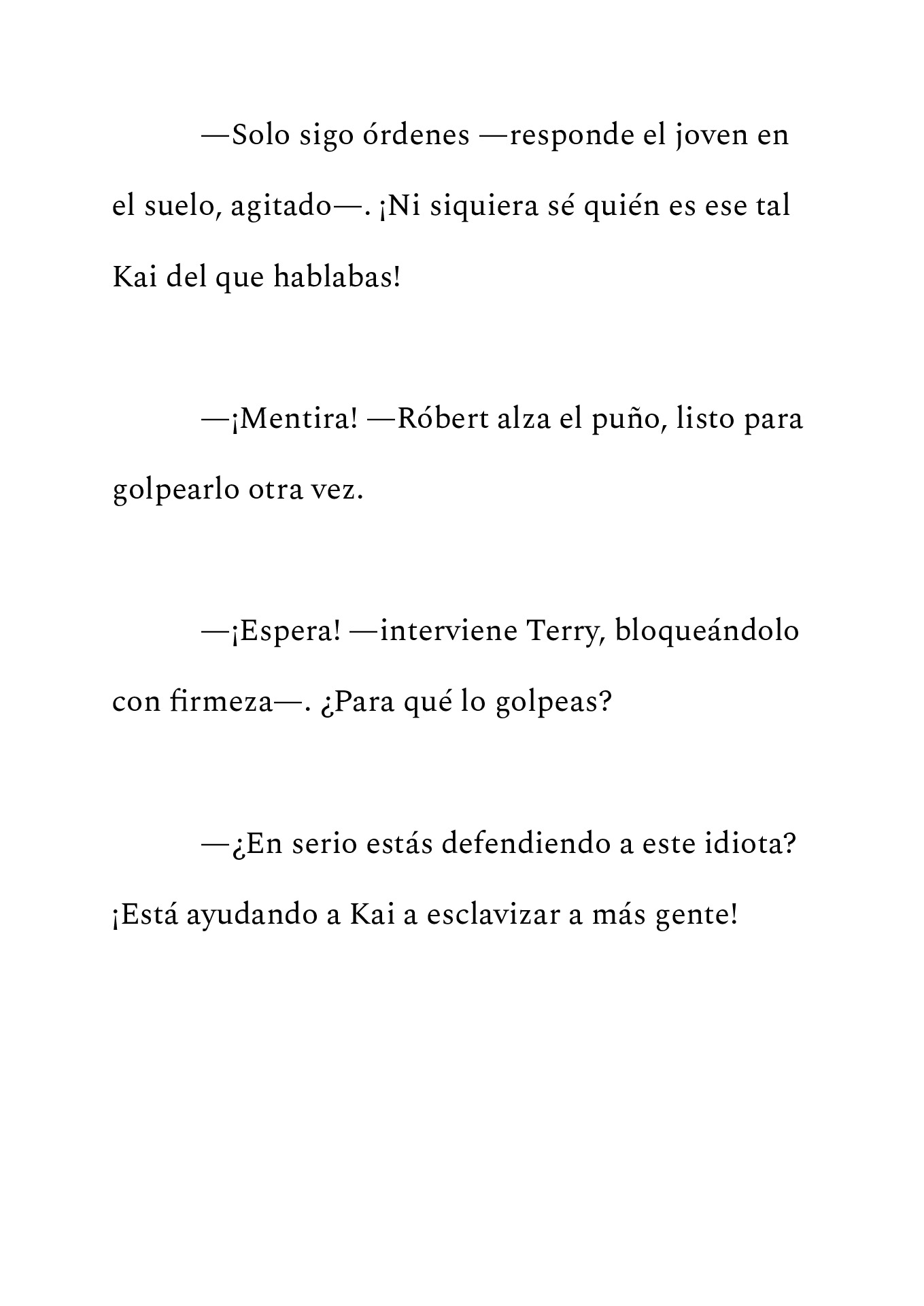 —Solo sigo órdenes —responde el joven en el suelo, agitado—. ¡Ni siquiera sé quién es ese tal Kai del que hablabas!

—¡Mentira! —Róbert alza el puño, listo para golpearlo otra vez.

—¡Espera! —interviene Terry, bloqueándolo con firmeza—. ¿Para qué lo golpeas?

—¿En serio estás defendiendo a este idiota? ¡Está ayudando a Kai a esclavizar a más gente!